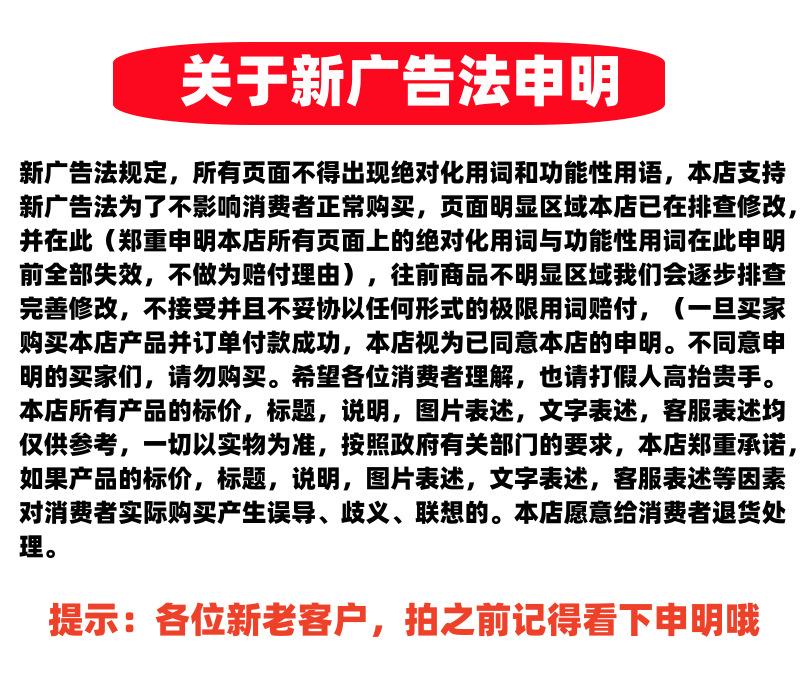 关于新广告法申明

新广告法规定，所有页面不得出现绝对化用词和功能性用语，本店支持新广告法为了不影响消费者正常购买，页面明显区域本店已在排查修改，并在此（郑重申明本店所有页面上的绝对化用词与功能性用词在此申明前全部失效，不做为赔付理由），往前商品不明显区域我们会逐步排查完善修改，不接受并且不妥协以任何形式的极限用词赔付，（一旦买家购买本店产品并订单付款成功，本店视为已同意本店的申明。不同意申明的买家们，请勿购买。希望各位消费者理解，也请打假人高抬贵手。本店所有产品的标价，标题，说明，图片表述，文字表述，客服表述均仅供参考，一切以实物为准，按照政府有关部门的要求，本店郑重承诺，如果产品的标价，标题，说明，图片表述，文字表述，客服表述等因素对消费者实际购买产生误导、歧义、联想的。本店愿意给消费者退货处理。

提示：各位新老客户，拍之前记得看下申明哦